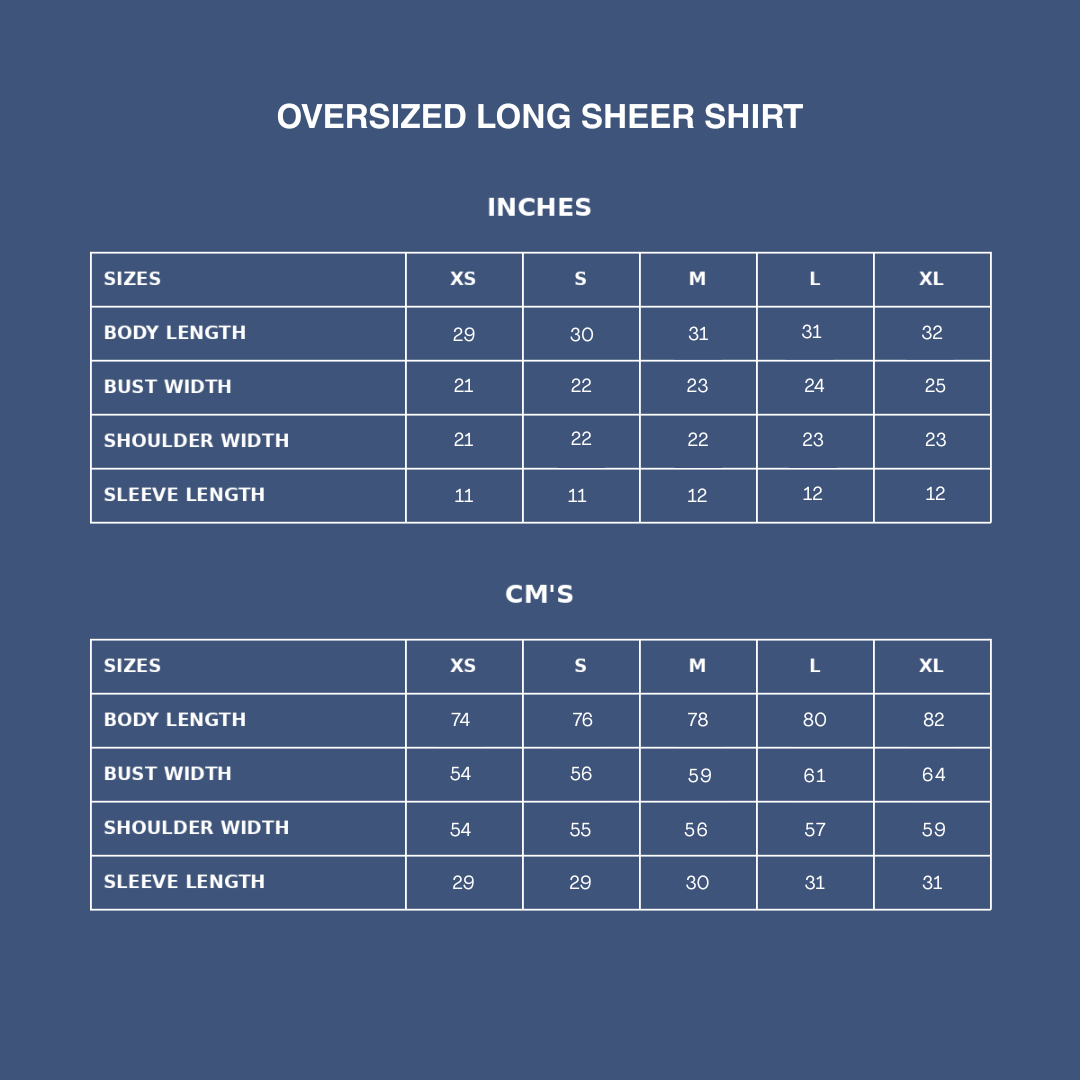 OVERSIZED LONG SHEER SHIRT

INCHES

| SIZES | XS | S | M | L | XL |
|---|---|---|---|---|---|
| BODY LENGTH | 29 | 30 | 31 | 31 | 32 |
| BUST WIDTH | 21 | 22 | 23 | 24 | 25 |
| SHOULDER WIDTH | 21 | 22 | 22 | 23 | 23 |
| SLEEVE LENGTH | 11 | 11 | 12 | 12 | 12 |

CM'S

| SIZES | XS | S | M | L | XL |
|---|---|---|---|---|---|
| BODY LENGTH | 74 | 76 | 78 | 80 | 82 |
| BUST WIDTH | 54 | 56 | 59 | 61 | 64 |
| SHOULDER WIDTH | 54 | 55 | 56 | 57 | 59 |
| SLEEVE LENGTH | 29 | 29 | 30 | 31 | 31 |